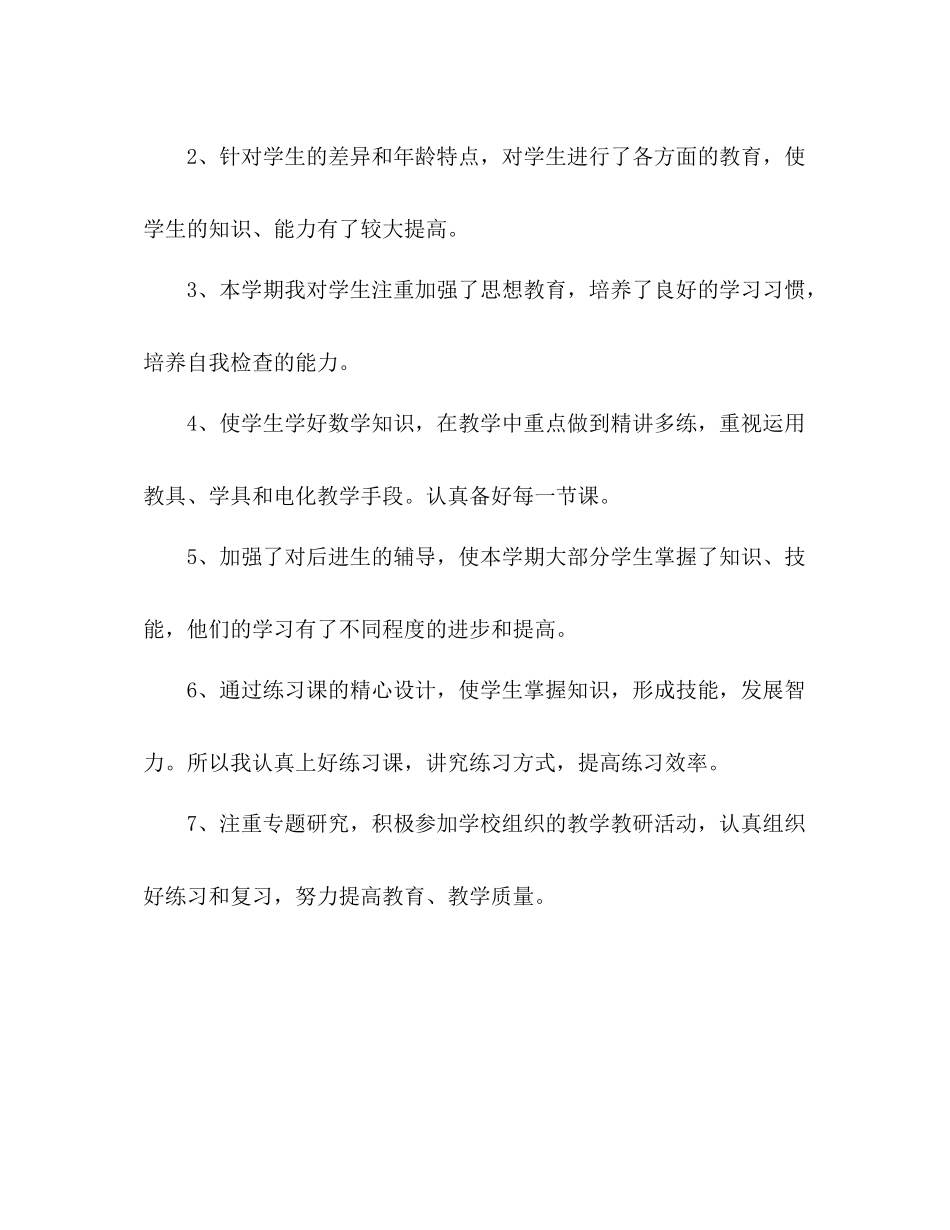 2、针对学生的差异和年龄特点，对学生进行了各方面的教育，使学生的知识、能力有了较大提高。

3、本学期我对学生注重加强了思想教育，培养了良好的学习习惯，培养自我检查的能力。

4、使学生学好数学知识，在教学中重点做到精讲多练，重视运用教具、学具和电化教学手段。认真备好每一节课。

5、加强了对后进生的辅导，使本学期大部分学生掌握了知识、技能，他们的学习有了不同程度的进步和提高。

6、通过练习课的精心设计，使学生掌握知识，形成技能，发展智力。所以我认真上好练习课，讲究练习方式，提高练习效率。

7、注重专题研究，积极参加学校组织的教学教研活动，认真组织好练习和复习，努力提高教育、教学质量。